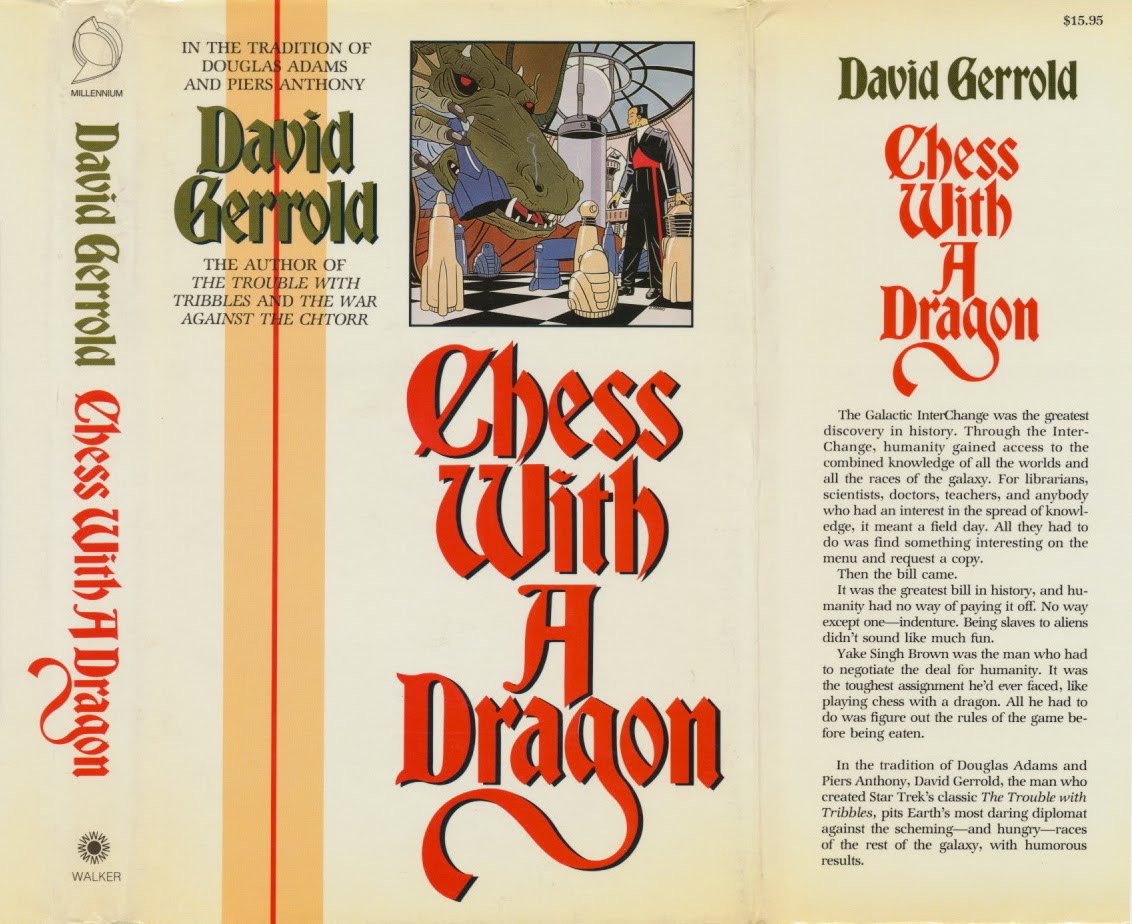 MILLENNIUM

David Gerrold Chess With A Dragon

WALKER

IN THE TRADITION OF DOUGLAS ADAMS AND PIERS ANTHONY

David Gerrold

THE AUTHOR OF THE TROUBLE WITH TRIBBLES AND THE WAR AGAINST THE CHTORR

Chess With A Dragon

$15.95

David Gerrold

Chess With A Dragon

The Galactic InterChange was the greatest discovery in history. Through the InterChange, humanity gained access to the combined knowledge of all the worlds and all the races of the galaxy. For librarians, scientists, doctors, teachers, and anybody who had an interest in the spread of knowledge, it meant a field day. All they had to do was find something interesting on the menu and request a copy.

Then the bill came.

It was the greatest bill in history, and humanity had no way of paying it off. No way except one—indenture. Being slaves to aliens didn't sound like much fun.

Yake Singh Brown was the man who had to negotiate the deal for humanity. It was the toughest assignment he'd ever faced, like playing chess with a dragon. All he had to do was figure out the rules of the game before being eaten.

In the tradition of Douglas Adams and Piers Anthony, David Gerrold, the man who created Star Trek's classic The Trouble with Tribbles, pits Earth's most daring diplomat against the scheming—and hungry—races of the rest of the galaxy, with humorous results.